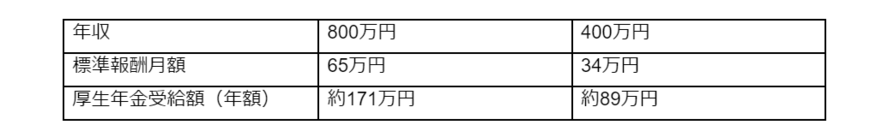 | 年収 | 800万円 | 400万円 |
|---|---|---|
| 標準報酬月額 | 65万円 | 34万円 |
| 厚生年金受給額（年額） | 約171万円 | 約89万円 |